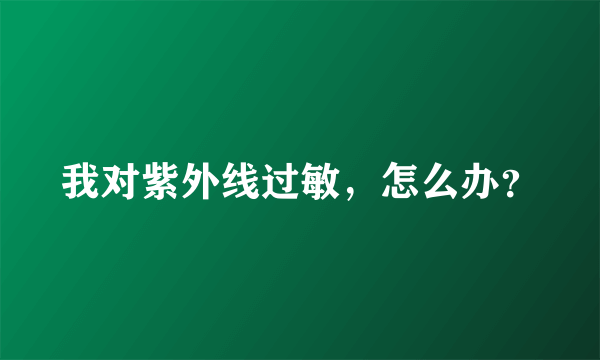 我对紫外线过敏，怎么办?